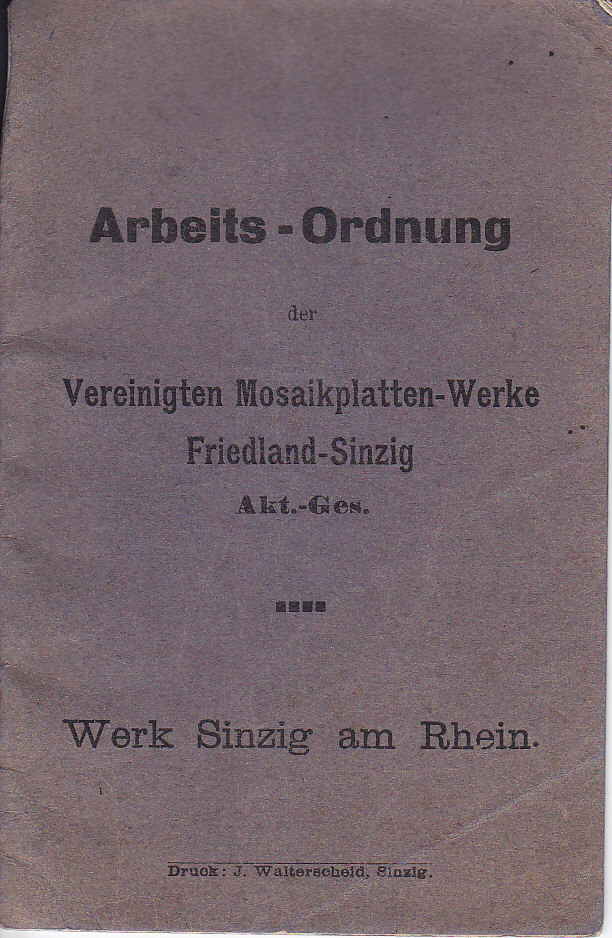 Arbeits-Ordnung

der

Vereinigten Mosaikplatten-Werke
Friedland-Sinzig
Akt.-Ges.

Werk Sinzig am Rhein.

Druck: J. Walterscheid, Sinzig.